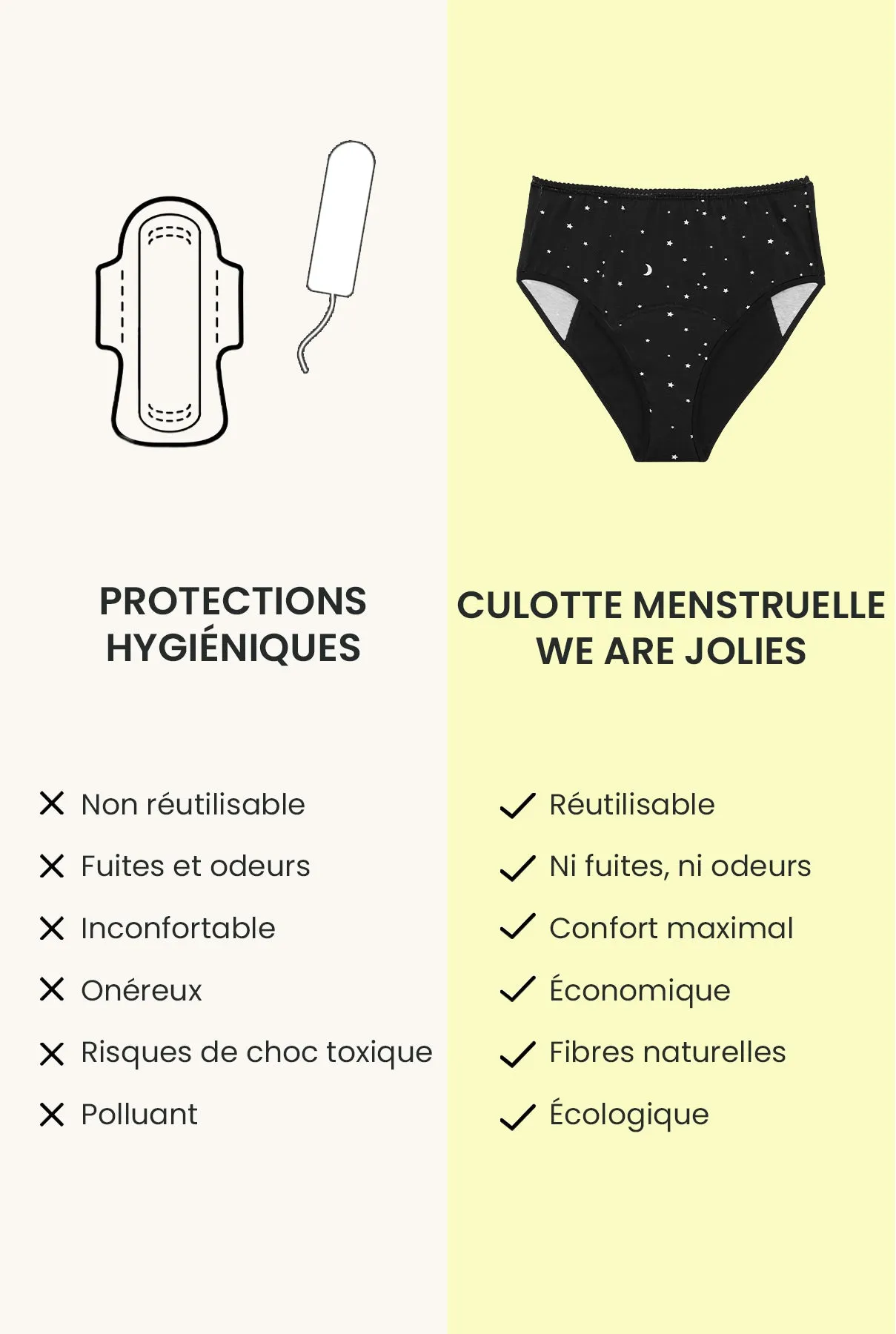 PROTECTIONS HYGIÉNIQUES

✕ Non réutilisable
✕ Fuites et odeurs
✕ Inconfortable
✕ Onéreux
✕ Risques de choc toxique
✕ Polluant

CULOTTE MENSTRUELLE WE ARE JOLIES

✓ Réutilisable
✓ Ni fuites, ni odeurs
✓ Confort maximal
✓ Économique
✓ Fibres naturelles
✓ Écologique